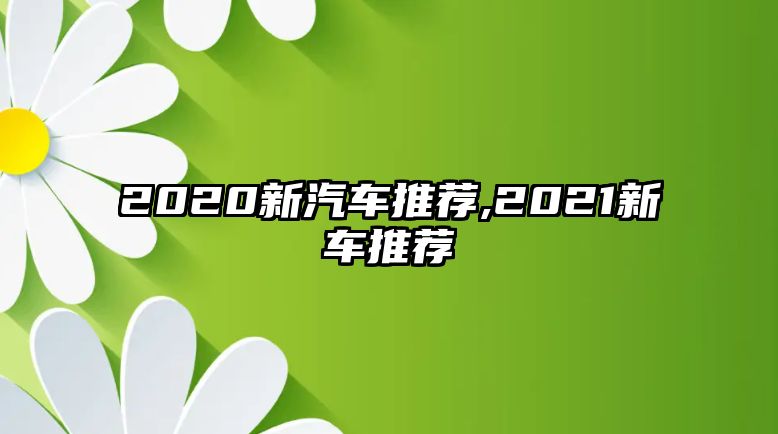 2020新汽车推荐,2021新车推荐